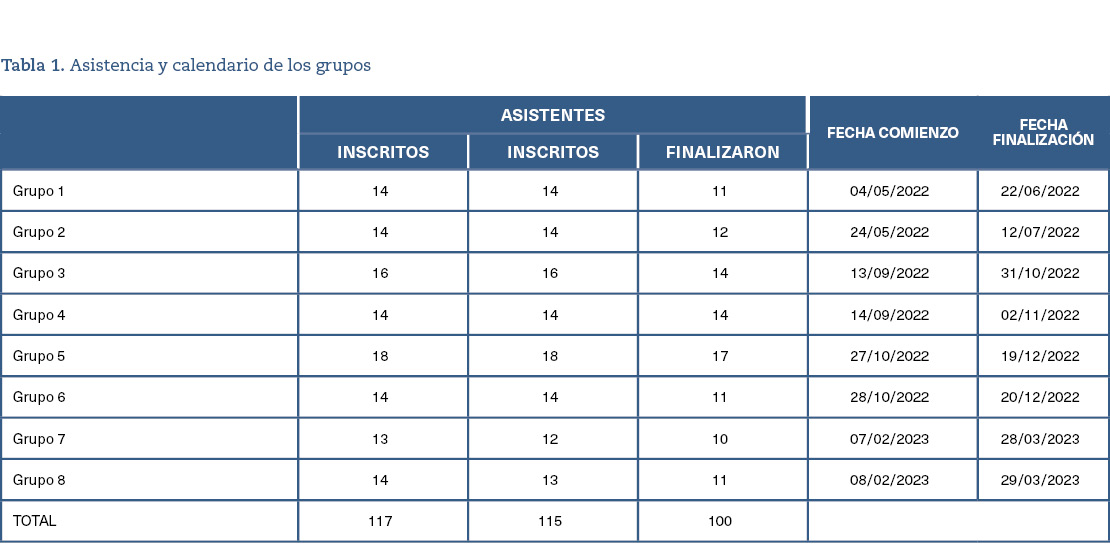 Tabla 1. Asistencia y calendario de los grupos

|  | ASISTENTES |  |  | FECHA COMIENZO | FECHA FINALIZACIÓN |
|---|---|---|---|---|---|
|  | INSCRITOS | INSCRITOS | FINALIZARON |  |  |
| Grupo 1 | 14 | 14 | 11 | 04/05/2022 | 22/06/2022 |
| Grupo 2 | 14 | 14 | 12 | 24/05/2022 | 12/07/2022 |
| Grupo 3 | 16 | 16 | 14 | 13/09/2022 | 31/10/2022 |
| Grupo 4 | 14 | 14 | 14 | 14/09/2022 | 02/11/2022 |
| Grupo 5 | 18 | 18 | 17 | 27/10/2022 | 19/12/2022 |
| Grupo 6 | 14 | 14 | 11 | 28/10/2022 | 20/12/2022 |
| Grupo 7 | 13 | 12 | 10 | 07/02/2023 | 28/03/2023 |
| Grupo 8 | 14 | 13 | 11 | 08/02/2023 | 29/03/2023 |
| TOTAL | 117 | 115 | 100 |  |  |